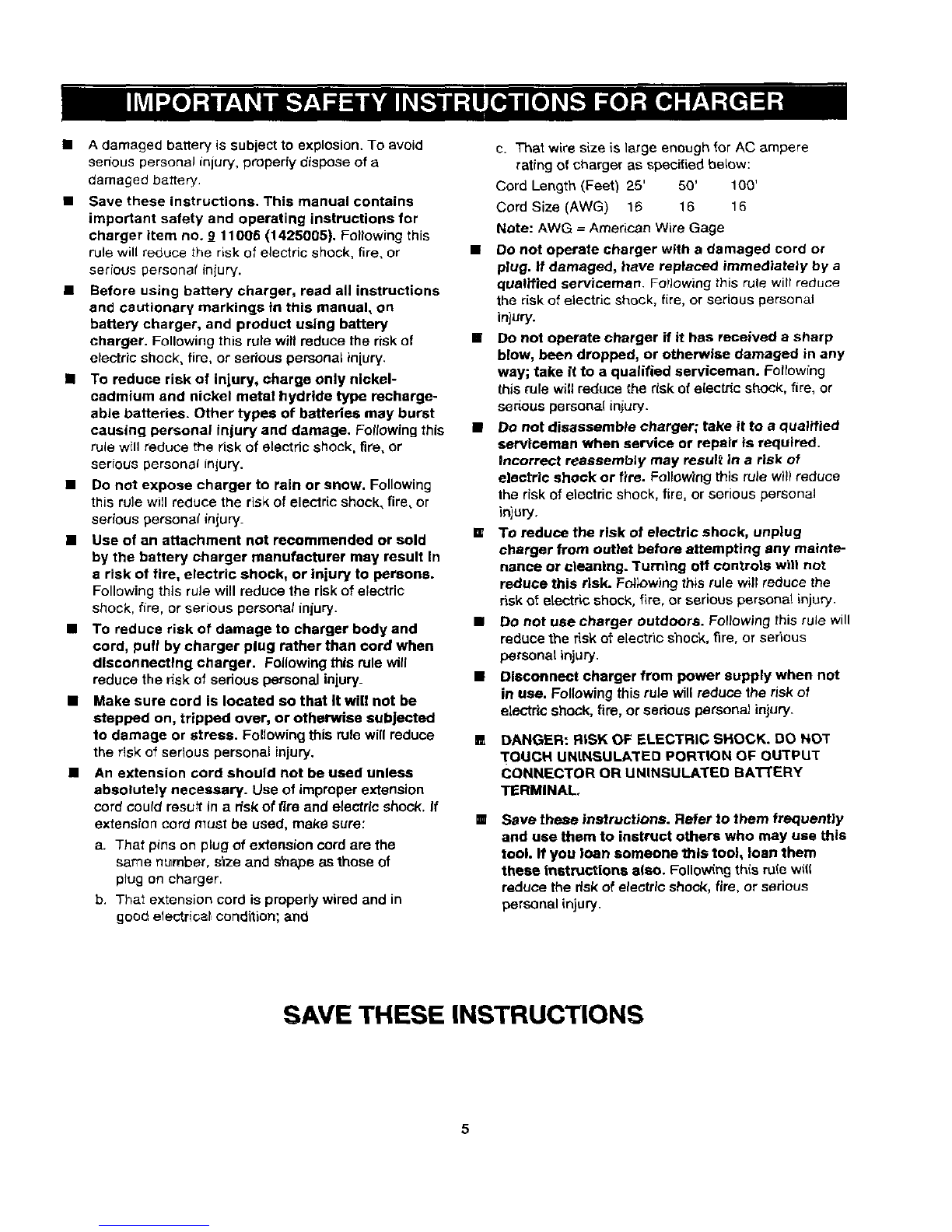 IMPORTANT SAFETY INSTRUCTIONS FOR CHARGER

■ A damaged battery is subject to explosion. To avoid serious personal injury, properly dispose of a damaged battery.

■ Save these instructions. This manual contains important safety and operating instructions for charger item no. 9 11006 (1425005). Following this rule will reduce the risk of electric shock, fire, or serious personal injury.

■ Before using battery charger, read all instructions and cautionary markings in this manual, on battery charger, and product using battery charger. Following this rule will reduce the risk of electric shock, fire, or serious personal injury.

■ To reduce risk of injury, charge only nickel-cadmium and nickel metal hydride type rechargeable batteries. Other types of batteries may burst causing personal injury and damage. Following this rule will reduce the risk of electric shock, fire, or serious personal injury.

■ Do not expose charger to rain or snow. Following this rule will reduce the risk of electric shock, fire, or serious personal injury.

■ Use of an attachment not recommended or sold by the battery charger manufacturer may result in a risk of fire, electric shock, or injury to persons. Following this rule will reduce the risk of electric shock, fire, or serious personal injury.

■ To reduce risk of damage to charger body and cord, pull by charger plug rather than cord when disconnecting charger. Following this rule will reduce the risk of serious personal injury.

■ Make sure cord is located so that it will not be stepped on, tripped over, or otherwise subjected to damage or stress. Following this rule will reduce the risk of serious personal injury.

■ An extension cord should not be used unless absolutely necessary. Use of improper extension cord could result in a risk of fire and electric shock. If extension cord must be used, make sure:

a. That pins on plug of extension cord are the same number, size and shape as those of plug on charger.

b. That extension cord is properly wired and in good electrical condition; and

c. That wire size is large enough for AC ampere rating of charger as specified below:

| Cord Length (Feet) | 25' | 50' | 100' |
|---|---|---|---|
| Cord Size (AWG) | 16 | 16 | 16 |

Note: AWG = American Wire Gage

■ Do not operate charger with a damaged cord or plug. If damaged, have replaced immediately by a qualified serviceman. Following this rule will reduce the risk of electric shock, fire, or serious personal injury.

■ Do not operate charger if it has received a sharp blow, been dropped, or otherwise damaged in any way; take it to a qualified serviceman. Following this rule will reduce the risk of electric shock, fire, or serious personal injury.

■ Do not disassemble charger; take it to a qualified serviceman when service or repair is required. Incorrect reassembly may result in a risk of electric shock or fire. Following this rule will reduce the risk of electric shock, fire, or serious personal injury.

■ To reduce the risk of electric shock, unplug charger from outlet before attempting any maintenance or cleaning. Turning off controls will not reduce this risk. Following this rule will reduce the risk of electric shock, fire, or serious personal injury.

■ Do not use charger outdoors. Following this rule will reduce the risk of electric shock, fire, or serious personal injury.

■ Disconnect charger from power supply when not in use. Following this rule will reduce the risk of electric shock, fire, or serious personal injury.

■ DANGER: RISK OF ELECTRIC SHOCK. DO NOT TOUCH UNINSULATED PORTION OF OUTPUT CONNECTOR OR UNINSULATED BATTERY TERMINAL.

■ Save these instructions. Refer to them frequently and use them to instruct others who may use this tool. If you loan someone this tool, loan them these instructions also. Following this rule will reduce the risk of electric shock, fire, or serious personal injury.

SAVE THESE INSTRUCTIONS

5